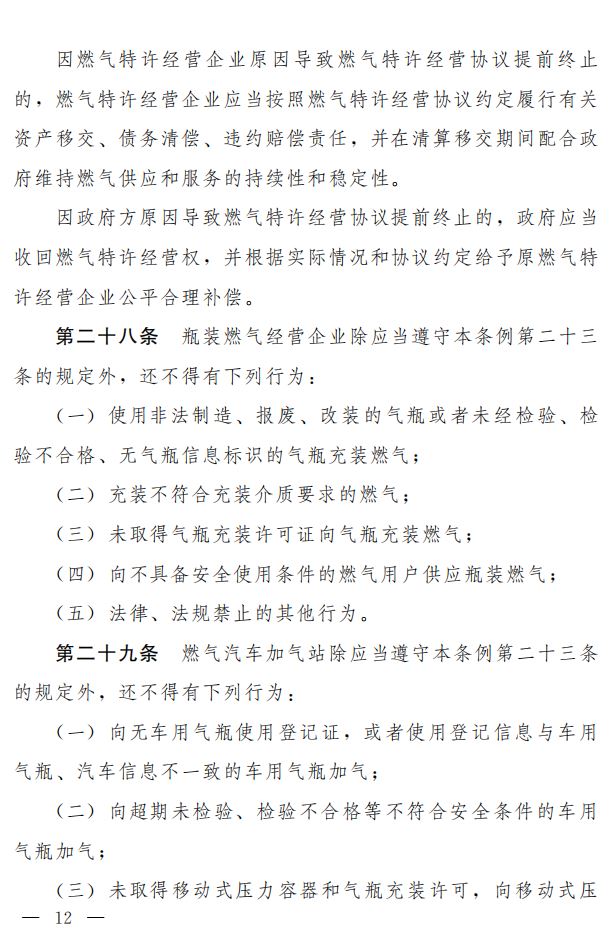 因燃气特许经营企业原因导致燃气特许经营协议提前终止的，燃气特许经营企业应当按照燃气特许经营协议约定履行有关资产移交、债务清偿、违约赔偿责任，并在清算移交期间配合政府维持燃气供应和服务的持续性和稳定性。

因政府方原因导致燃气特许经营协议提前终止的，政府应当收回燃气特许经营权，并根据实际情况和协议约定给予原燃气特许经营企业公平合理补偿。

第二十八条 瓶装燃气经营企业除应当遵守本条例第二十三条的规定外，还不得有下列行为：

（一）使用非法制造、报废、改装的气瓶或者未经检验、检验不合格、无气瓶信息标识的气瓶充装燃气；

（二）充装不符合充装介质要求的燃气；

（三）未取得气瓶充装许可证向气瓶充装燃气；

（四）向不具备安全使用条件的燃气用户供应瓶装燃气；

（五）法律、法规禁止的其他行为。

第二十九条 燃气汽车加气站除应当遵守本条例第二十三条的规定外，还不得有下列行为：

（一）向无车用气瓶使用登记证，或者使用登记信息与车用气瓶、汽车信息不一致的车用气瓶加气；

（二）向超期未检验、检验不合格等不符合安全条件的车用气瓶加气；

（三）未取得移动式压力容器和气瓶充装许可，向移动式压

— 12 —